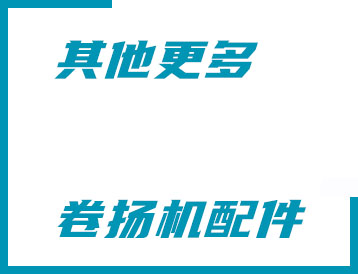 其他更多

卷扬机配件